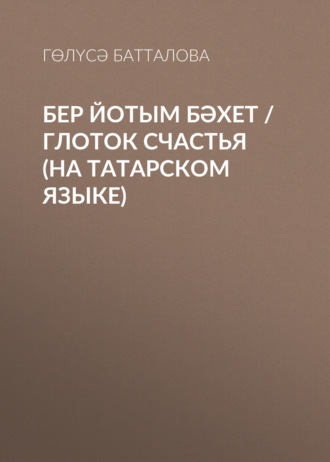 ГӨЛҮСӘ БАТТАЛОВА

БЕР ЙОТЫМ БӘХЕТ / ГЛОТОК СЧАСТЬЯ (НА ТАТАРСКОМ ЯЗЫКЕ)